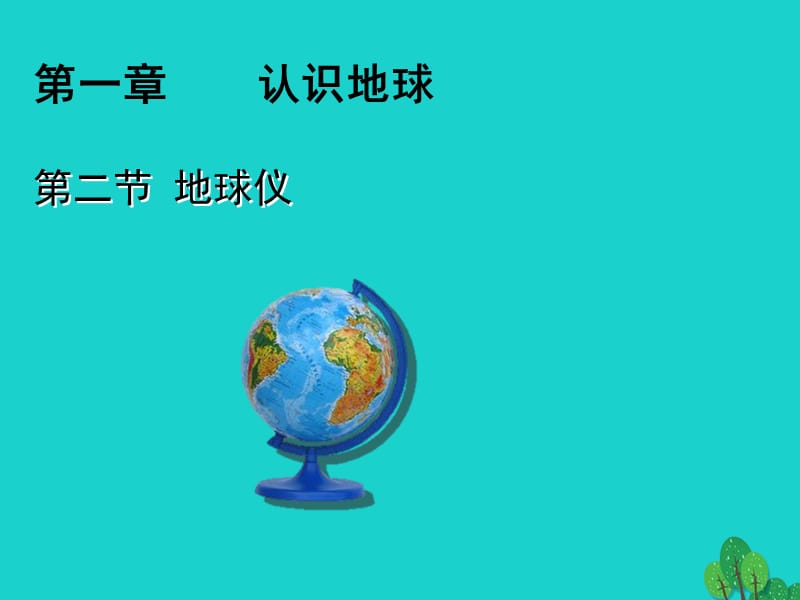 第一章　　认识地球

第二节 地球仪